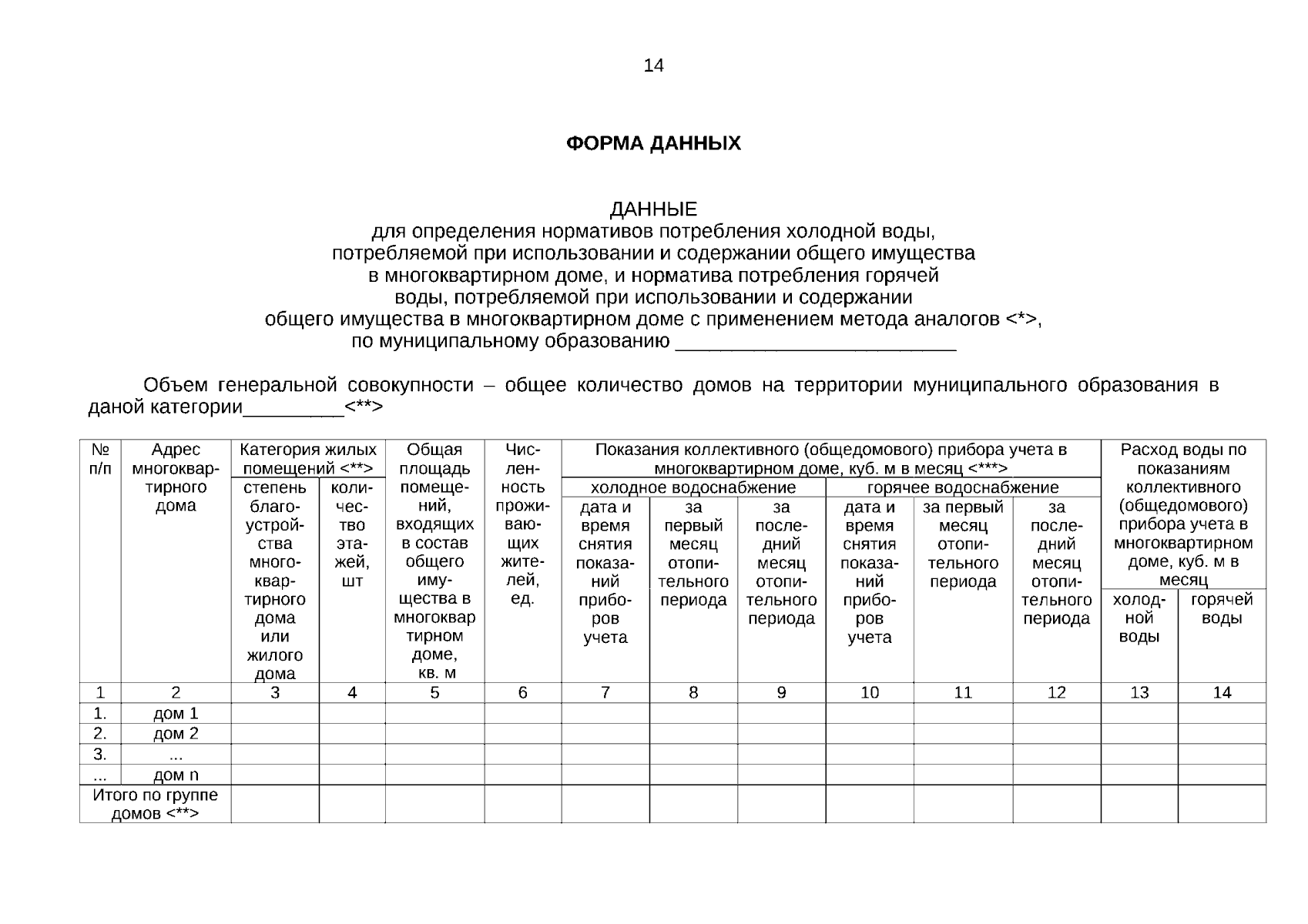 14

ФОРМА ДАННЫХ

ДАННЫЕ
для определения нормативов потребления холодной воды, потребляемой при использовании и содержании общего имущества в многоквартирном доме, и норматива потребления горячей воды, потребляемой при использовании и содержании общего имущества в многоквартирном доме с применением метода аналогов <*>, по муниципальному образованию ________________________

Объем генеральной совокупности – общее количество домов на территории муниципального образования в даной категории_________<**>

| № п/п | Адрес многоквартирного дома | Категория жилых помещений <**>: степень благоустройства многоквартирного дома или жилого дома | Категория жилых помещений <**>: количество этажей, шт | Общая площадь помещений, входящих в состав общего имущества в многоквартирном доме, кв. м | Численность проживающих жителей, ед. | Показания коллективного (общедомового) прибора учета в многоквартирном доме, куб. м в месяц <***>: холодное водоснабжение: дата и время снятия показаний приборов учета | холодное водоснабжение: за первый месяц отопительного периода | холодное водоснабжение: за последний месяц отопительного периода | горячее водоснабжение: дата и время снятия показаний приборов учета | горячее водоснабжение: за первый месяц отопительного периода | горячее водоснабжение: за последний месяц отопительного периода | Расход воды по показаниям коллективного (общедомового) прибора учета в многоквартирном доме, куб. м в месяц: холодной воды | горячей воды |
|---|---|---|---|---|---|---|---|---|---|---|---|---|---|
| 1 | 2 | 3 | 4 | 5 | 6 | 7 | 8 | 9 | 10 | 11 | 12 | 13 | 14 |
| 1. | дом 1 | | | | | | | | | | | | |
| 2. | дом 2 | | | | | | | | | | | | |
| 3. | ... | | | | | | | | | | | | |
| ... | дом n | | | | | | | | | | | | |
| Итого по группе домов <**> | | | | | | | | | | | | | |